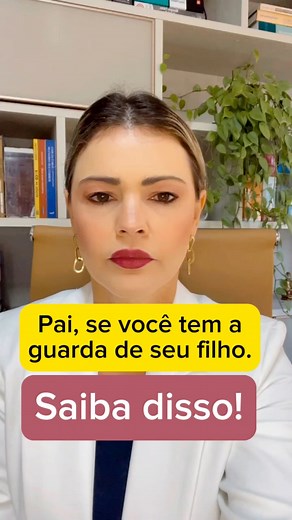 Pai, se você tem a guarda de seu filho.

Saiba disso!